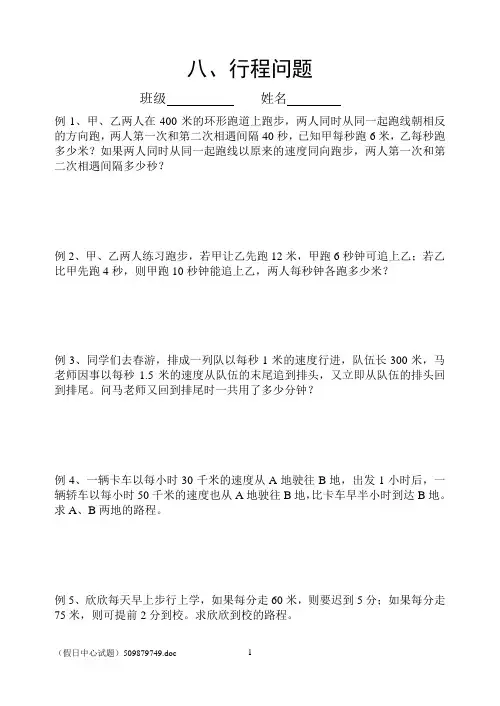 八、行程问题

班级__________ 姓名________

例 1、甲、乙两人在 400 米的环形跑道上跑步，两人同时从同一起跑线朝相反的方向跑，两人第一次和第二次相遇间隔 40 秒，已知甲每秒跑 6 米，乙每秒跑多少米？如果两人同时从同一起跑线以原来的速度同向跑步，两人第一次和第二次相遇间隔多少秒？

例 2、甲、乙两人练习跑步，若甲让乙先跑 12 米，甲跑 6 秒钟可追上乙；若乙比甲先跑 4 秒，则甲跑 10 秒钟能追上乙，两人每秒钟各跑多少米？

例 3、同学们去春游，排成一列队以每秒 1 米的速度行进，队伍长 300 米，马老师因事以每秒 1.5 米的速度从队伍的末尾追到排头，又立即从队伍的排头回到排尾。问马老师又回到排尾时一共用了多少分钟？

例 4、一辆卡车以每小时 30 千米的速度从 A 地驶往 B 地，出发 1 小时后，一辆轿车以每小时 50 千米的速度也从 A 地驶往 B 地，比卡车早半小时到达 B 地。求 A、B 两地的路程。

例 5、欣欣每天早上步行上学，如果每分走 60 米，则要迟到 5 分；如果每分走 75 米，则可提前 2 分到校。求欣欣到校的路程。

（假日中心试题）509879749.doc 1